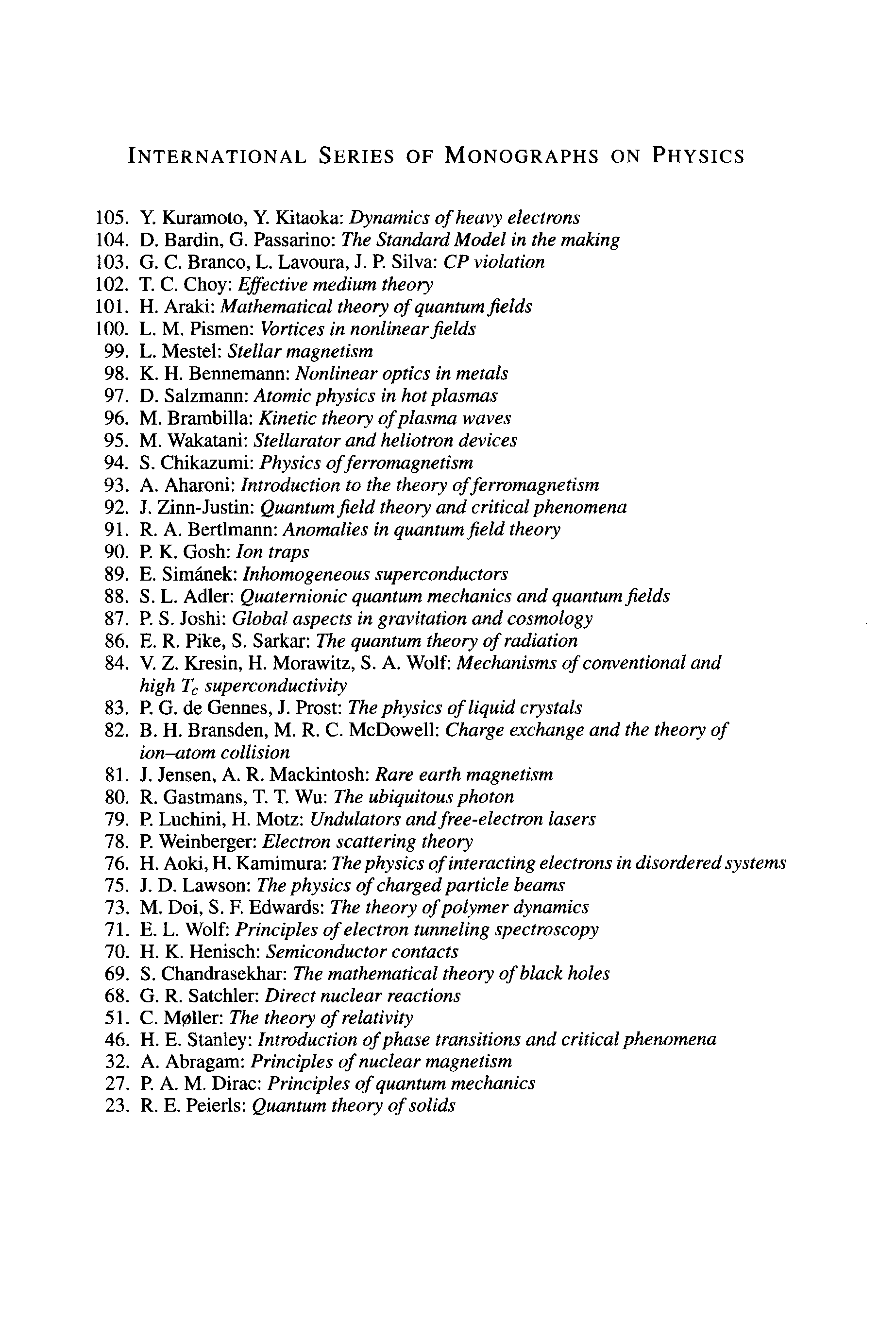 INTERNATIONAL SERIES OF MONOGRAPHS ON PHYSICS

105. Y. Kuramoto, Y. Kitaoka: Dynamics of heavy electrons
104. D. Bardin, G. Passarino: The Standard Model in the making
103. G. C. Branco, L. Lavoura, J. P. Silva: CP violation
102. T. C. Choy: Effective medium theory
101. H. Araki: Mathematical theory of quantum fields
100. L. M. Pismen: Vortices in nonlinear fields
99. L. Mestel: Stellar magnetism
98. K. H. Bennemann: Nonlinear optics in metals
97. D. Salzmann: Atomic physics in hot plasmas
96. M. Brambilla: Kinetic theory of plasma waves
95. M. Wakatani: Stellarator and heliotron devices
94. S. Chikazumi: Physics of ferromagnetism
93. A. Aharoni: Introduction to the theory of ferromagnetism
92. J. Zinn-Justin: Quantum field theory and critical phenomena
91. R. A. Bertlmann: Anomalies in quantum field theory
90. P. K. Gosh: Ion traps
89. E. Simánek: Inhomogeneous superconductors
88. S. L. Adler: Quaternionic quantum mechanics and quantum fields
87. P. S. Joshi: Global aspects in gravitation and cosmology
86. E. R. Pike, S. Sarkar: The quantum theory of radiation
84. V. Z. Kresin, H. Morawitz, S. A. Wolf: Mechanisms of conventional and high $T_c$ superconductivity
83. P. G. de Gennes, J. Prost: The physics of liquid crystals
82. B. H. Bransden, M. R. C. McDowell: Charge exchange and the theory of ion–atom collision
81. J. Jensen, A. R. Mackintosh: Rare earth magnetism
80. R. Gastmans, T. T. Wu: The ubiquitous photon
79. P. Luchini, H. Motz: Undulators and free-electron lasers
78. P. Weinberger: Electron scattering theory
76. H. Aoki, H. Kamimura: The physics of interacting electrons in disordered systems
75. J. D. Lawson: The physics of charged particle beams
73. M. Doi, S. F. Edwards: The theory of polymer dynamics
71. E. L. Wolf: Principles of electron tunneling spectroscopy
70. H. K. Henisch: Semiconductor contacts
69. S. Chandrasekhar: The mathematical theory of black holes
68. G. R. Satchler: Direct nuclear reactions
51. C. Møller: The theory of relativity
46. H. E. Stanley: Introduction of phase transitions and critical phenomena
32. A. Abragam: Principles of nuclear magnetism
27. P. A. M. Dirac: Principles of quantum mechanics
23. R. E. Peierls: Quantum theory of solids